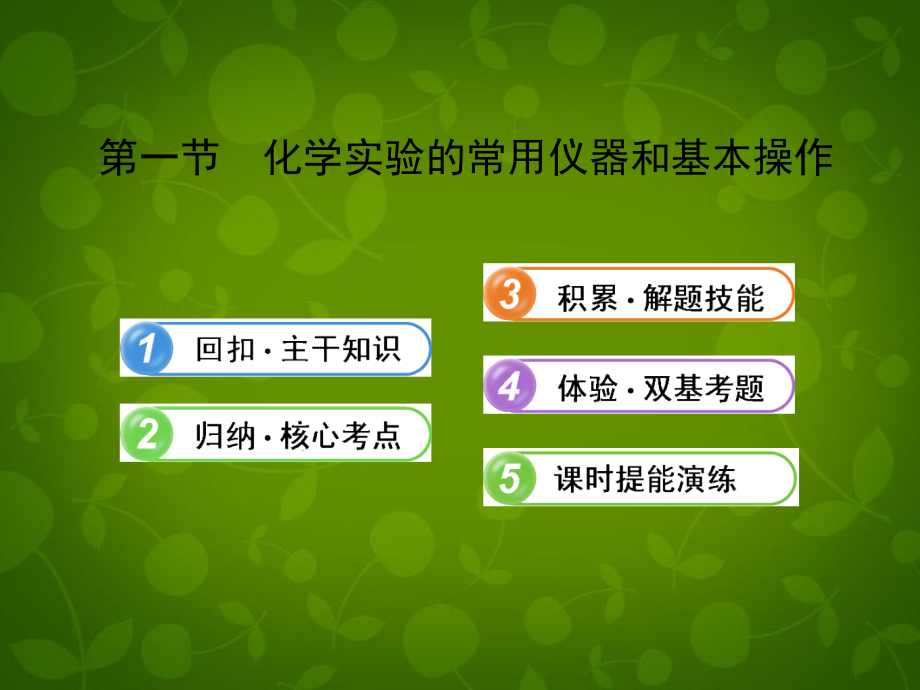 第一节　化学实验的常用仪器和基本操作

1 回扣·主干知识

2 归纳·核心考点

3 积累·解题技能

4 体验·双基考题

5 课时提能演练